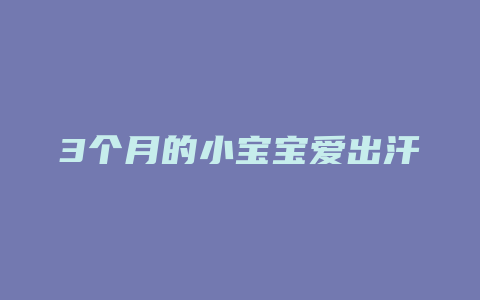 3个月的小宝宝爱出汗